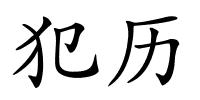 犯历